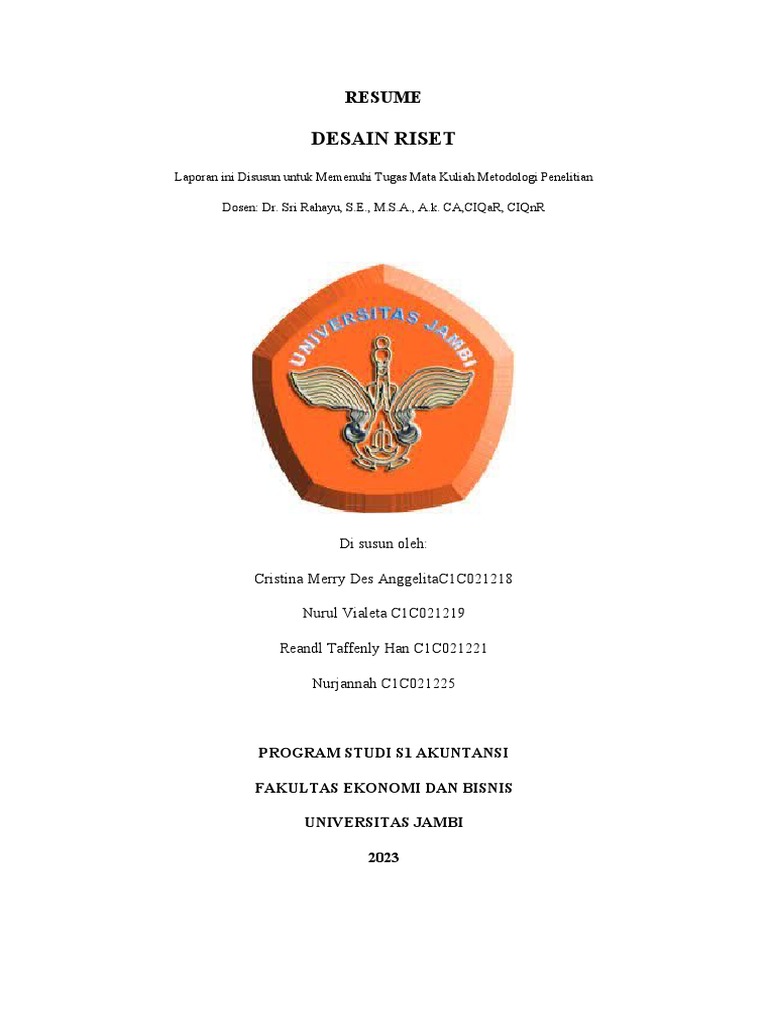 RESUME

DESAIN RISET

Laporan ini Disusun untuk Memenuhi Tugas Mata Kuliah Metodologi Penelitian

Dosen: Dr. Sri Rahayu, S.E., M.S.A., A.k. CA,CIQaR, CIQnR

UNIVERSITAS JAMBI

Di susun oleh:

Cristina Merry Des AnggelitaC1C021218

Nurul Vialeta C1C021219

Reandl Taffenly Han C1C021221

Nurjannah C1C021225

PROGRAM STUDI S1 AKUNTANSI

FAKULTAS EKONOMI DAN BISNIS

UNIVERSITAS JAMBI

2023